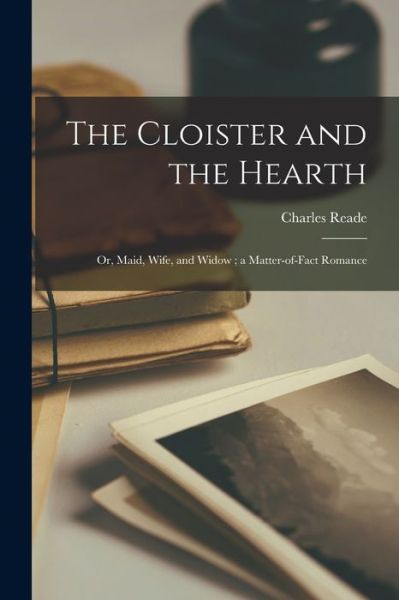 The Cloister and the Hearth

Charles Reade

Or, Maid, Wife, and Widow ; a Matter-of-Fact Romance